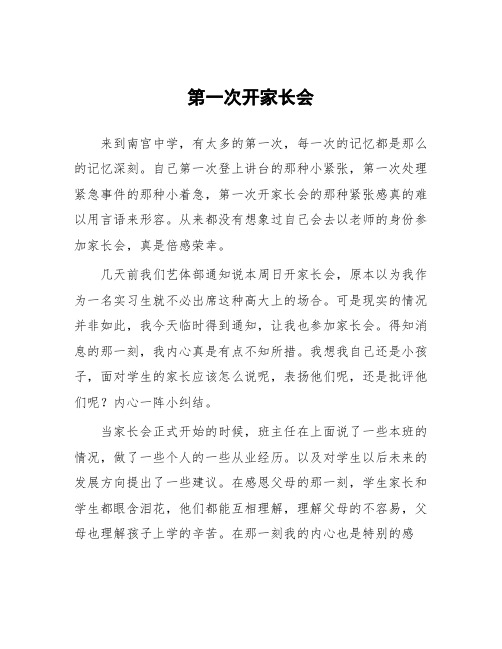 第一次开家长会

来到南宫中学，有太多的第一次，每一次的记忆都是那么的记忆深刻。自己第一次登上讲台的那种小紧张，第一次处理紧急事件的那种小着急，第一次开家长会的那种紧张感真的难以用言语来形容。从来都没有想象过自己会去以老师的身份参加家长会，真是倍感荣幸。

几天前我们艺体部通知说本周日开家长会，原本以为我作为一名实习生就不必出席这种高大上的场合。可是现实的情况并非如此，我今天临时得到通知，让我也参加家长会。得知消息的那一刻，我内心真是有点不知所措。我想我自己还是小孩子，面对学生的家长应该怎么说呢，表扬他们呢，还是批评他们呢？内心一阵小纠结。

当家长会正式开始的时候，班主任在上面说了一些本班的情况，做了一些个人的一些从业经历。以及对学生以后未来的发展方向提出了一些建议。在感恩父母的那一刻，学生家长和学生都眼含泪花，他们都能互相理解，理解父母的不容易，父母也理解孩子上学的辛苦。在那一刻我的内心也是特别的感